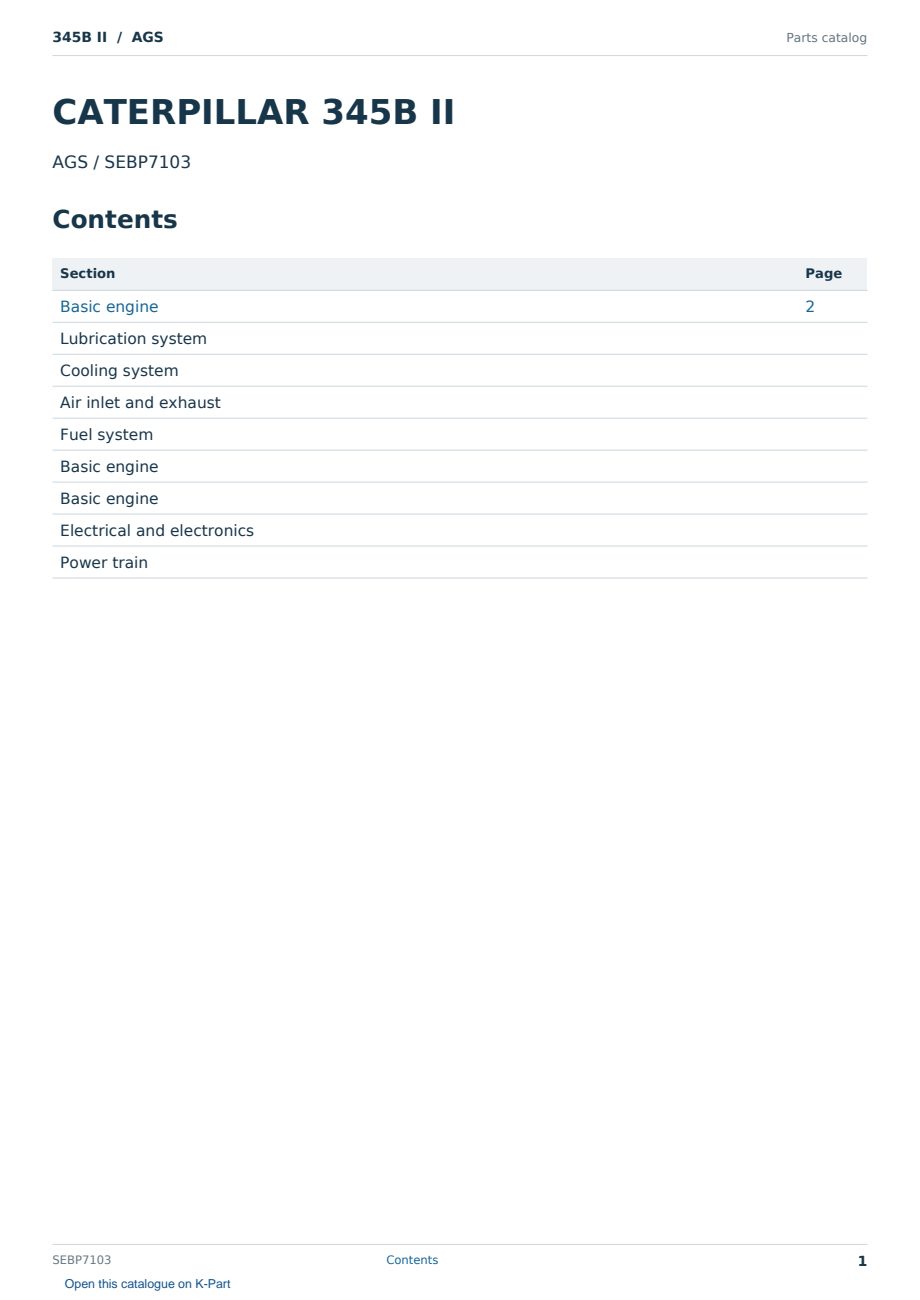 345B II / AGS

Parts catalog

CATERPILLAR 345B II

AGS / SEBP7103

Contents

Section
Page
Basic engine 2
Lubrication system
Cooling system
Air inlet and exhaust
Fuel system
Basic engine
Basic engine
Electrical and electronics
Power train

SEBP7103
Contents
1

Open this catalogue on K-Part